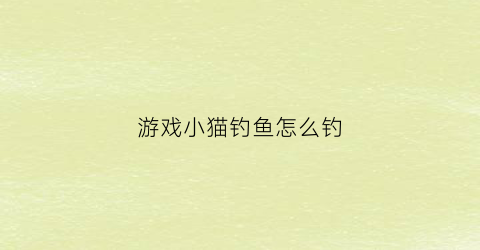 游戏小猫钓鱼怎么钓